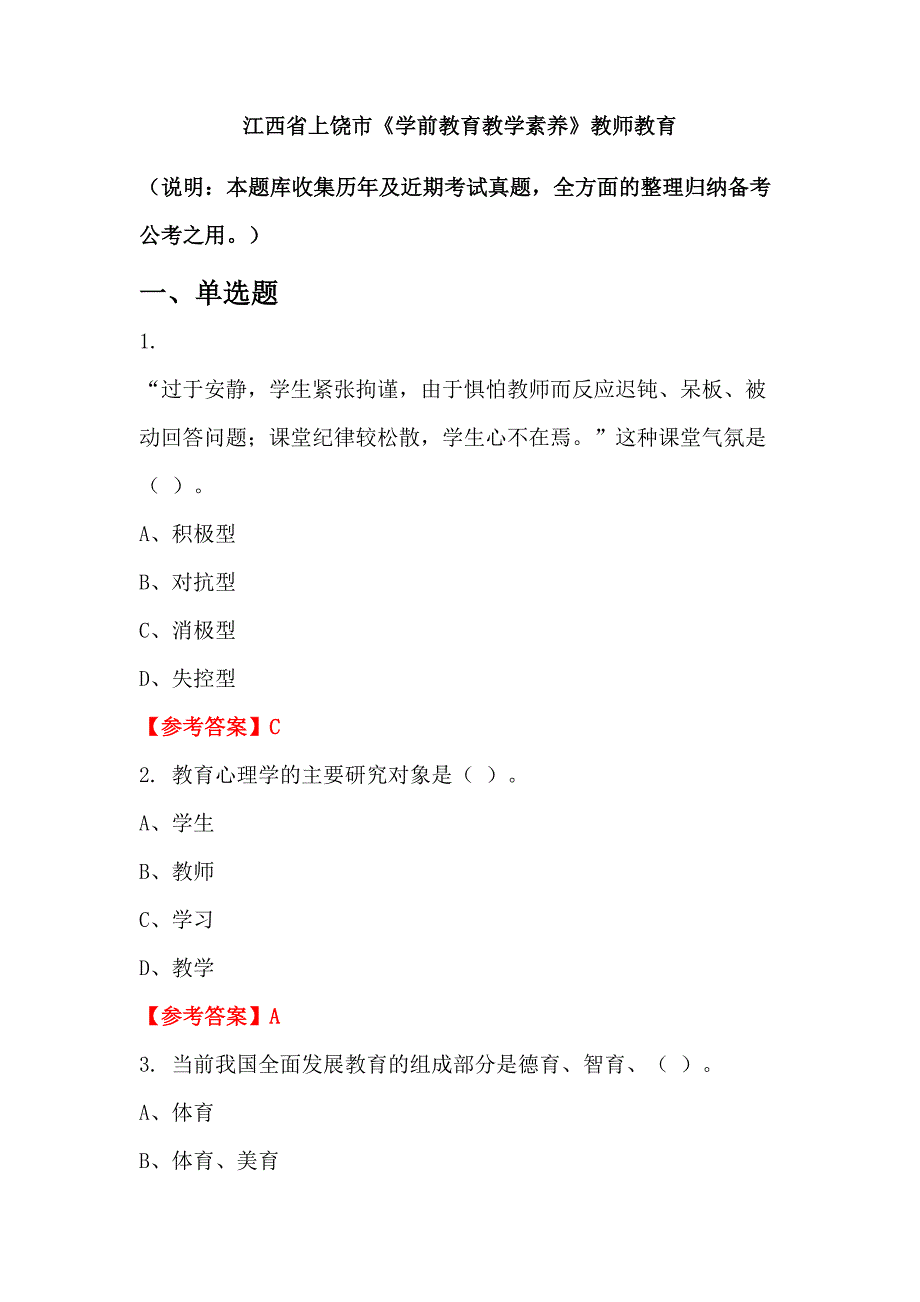 江西省上饶市《学前教育教学素养》教师教育

（说明：本题库收集历年及近期考试真题，全方面的整理归纳备考公考之用。）

一、单选题

1.

“过于安静，学生紧张拘谨，由于惧怕教师而反应迟钝、呆板、被动回答问题；课堂纪律较松散，学生心不在焉。”这种课堂气氛是（ ）。

A、积极型

B、对抗型

C、消极型

D、失控型

【参考答案】C

2. 教育心理学的主要研究对象是（ ）。

A、学生

B、教师

C、学习

D、教学

【参考答案】A

3. 当前我国全面发展教育的组成部分是德育、智育、（ ）。

A、体育

B、体育、美育